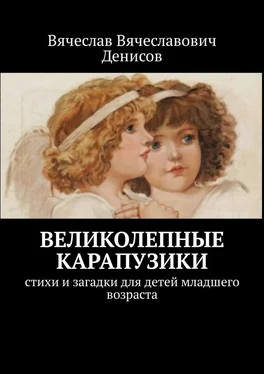 Вячеслав Вячеславович Денисов

ВЕЛИКОЛЕПНЫЕ КАРАПУЗИКИ

стихи и загадки для детей младшего возраста